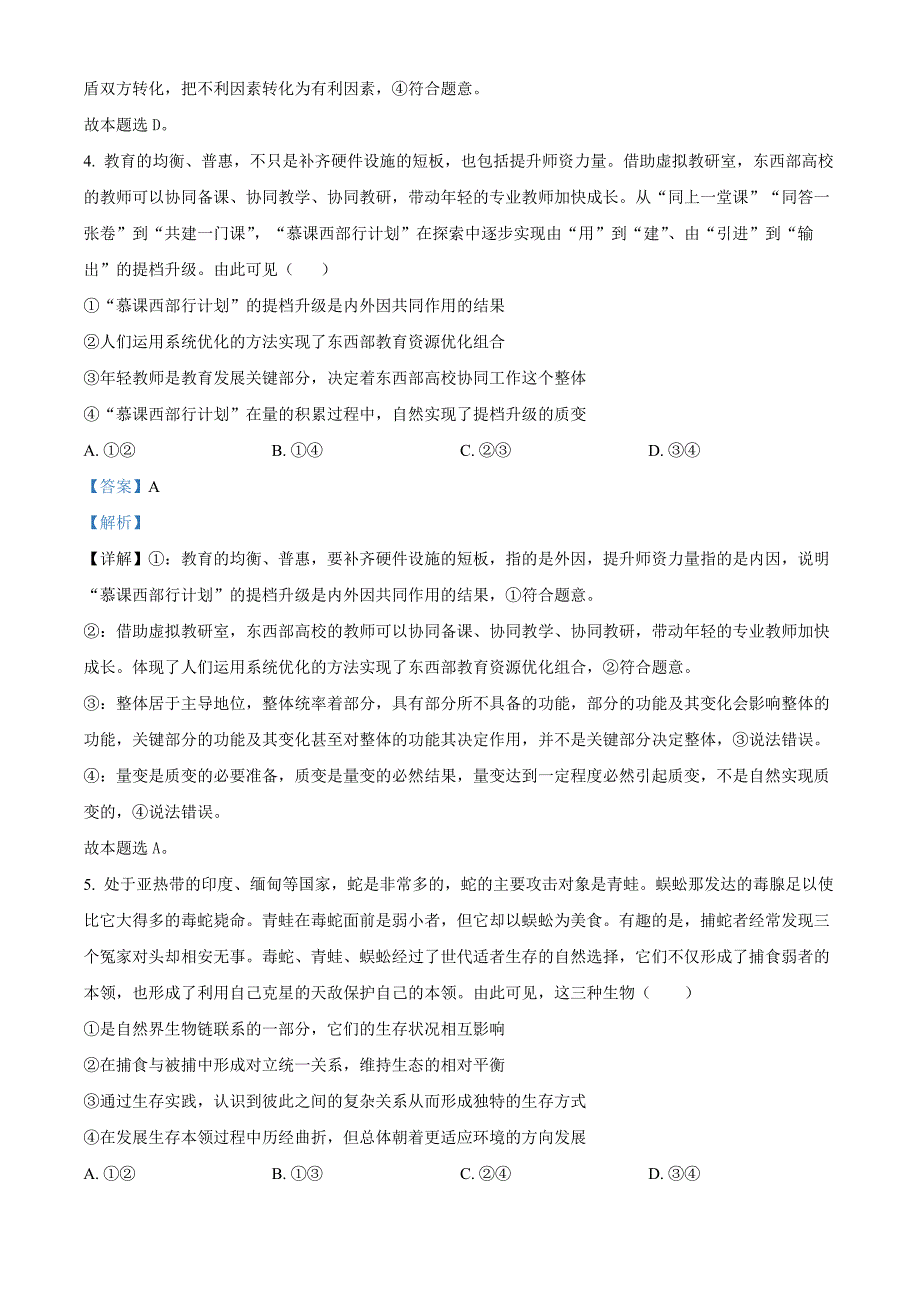 盾双方转化，把不利因素转化为有利因素，④符合题意。

故本题选 D。

4. 教育的均衡、普惠，不只是补齐硬件设施的短板，也包括提升师资力量。借助虚拟教研室，东西部高校的教师可以协同备课、协同教学、协同教研，带动年轻的专业教师加快成长。从“同上一堂课”“同答一张卷”到“共建一门课”，“慕课西部行计划”在探索中逐步实现由“用”到“建”、由“引进”到“输出”的提档升级。由此可见（　　）

①“慕课西部行计划”的提档升级是内外因共同作用的结果

②人们运用系统优化的方法实现了东西部教育资源优化组合

③年轻教师是教育发展关键部分，决定着东西部高校协同工作这个整体

④“慕课西部行计划”在量的积累过程中，自然实现了提档升级的质变

A. ①②　　B. ①④　　C. ②③　　D. ③④

【答案】A

【解析】

【详解】①：教育的均衡、普惠，要补齐硬件设施的短板，指的是外因，提升师资力量指的是内因，说明“慕课西部行计划”的提档升级是内外因共同作用的结果，①符合题意。

②：借助虚拟教研室，东西部高校的教师可以协同备课、协同教学、协同教研，带动年轻的专业教师加快成长。体现了人们运用系统优化的方法实现了东西部教育资源优化组合，②符合题意。

③：整体居于主导地位，整体统率着部分，具有部分所不具备的功能，部分的功能及其变化会影响整体的功能，关键部分的功能及其变化甚至对整体的功能其决定作用，并不是关键部分决定整体，③说法错误。

④：量变是质变的必要准备，质变是量变的必然结果，量变达到一定程度必然引起质变，不是自然实现质变的，④说法错误。

故本题选 A。

5. 处于亚热带的印度、缅甸等国家，蛇是非常多的，蛇的主要攻击对象是青蛙。蜈蚣那发达的毒腺足以使比它大得多的毒蛇毙命。青蛙在毒蛇面前是弱小者，但它却以蜈蚣为美食。有趣的是，捕蛇者经常发现三个冤家对头却相安无事。毒蛇、青蛙、蜈蚣经过了世代适者生存的自然选择，它们不仅形成了捕食弱者的本领，也形成了利用自己克星的天敌保护自己的本领。由此可见，这三种生物（　　）

①是自然界生物链联系的一部分，它们的生存状况相互影响

②在捕食与被捕中形成对立统一关系，维持生态的相对平衡

③通过生存实践，认识到彼此之间的复杂关系从而形成独特的生存方式

④在发展生存本领过程中历经曲折，但总体朝着更适应环境的方向发展

A. ①②　　B. ①③　　C. ②④　　D. ③④